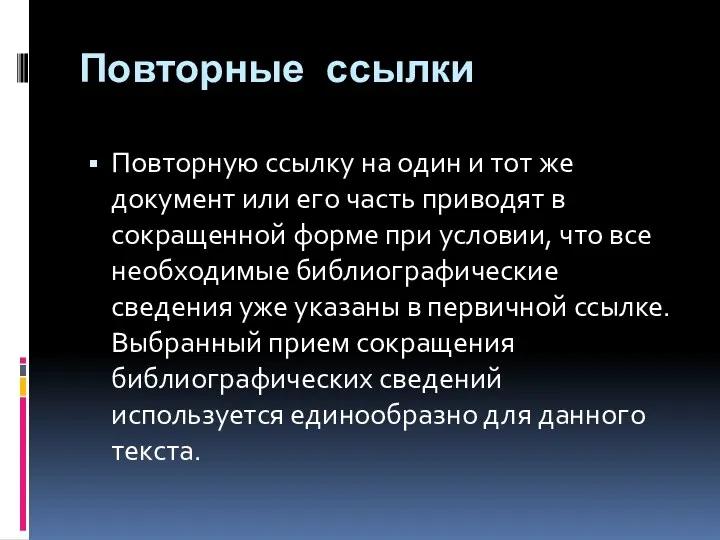 Повторные ссылки

▪ Повторную ссылку на один и тот же документ или его часть приводят в сокращенной форме при условии, что все необходимые библиографические сведения уже указаны в первичной ссылке. Выбранный прием сокращения библиографических сведений используется единообразно для данного текста.